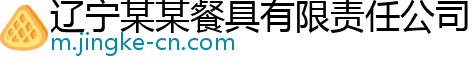 辽宁某某餐具有限责任公司
m.jingke-cn.com